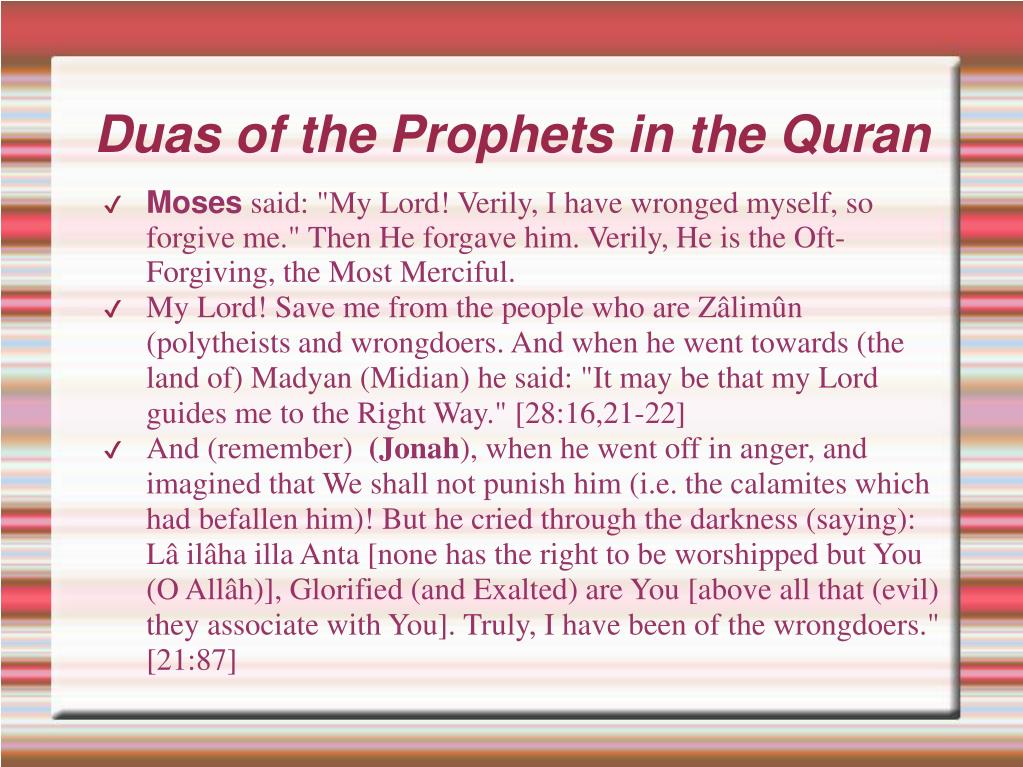 Duas of the Prophets in the Quran

✓ Moses said: "My Lord! Verily, I have wronged myself, so forgive me." Then He forgave him. Verily, He is the Oft-Forgiving, the Most Merciful.

✓ My Lord! Save me from the people who are Zâlimûn (polytheists and wrongdoers. And when he went towards (the land of) Madyan (Midian) he said: "It may be that my Lord guides me to the Right Way." [28:16,21-22]

✓ And (remember) (Jonah), when he went off in anger, and imagined that We shall not punish him (i.e. the calamites which had befallen him)! But he cried through the darkness (saying): Lâ ilâha illa Anta [none has the right to be worshipped but You (O Allâh)], Glorified (and Exalted) are You [above all that (evil) they associate with You]. Truly, I have been of the wrongdoers." [21:87]